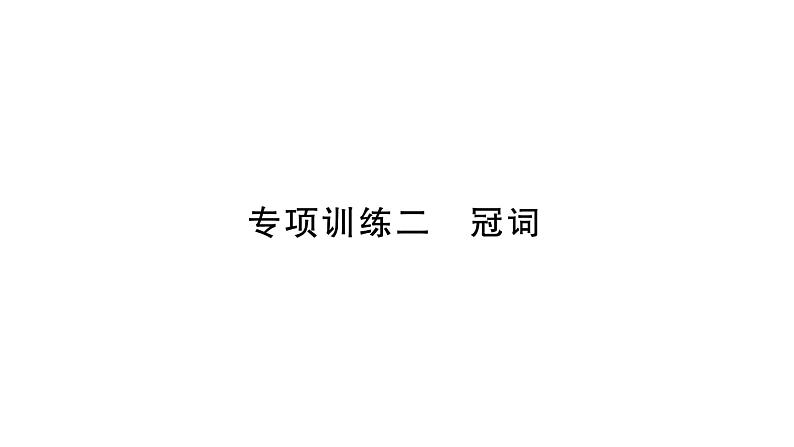 专项训练二　冠词